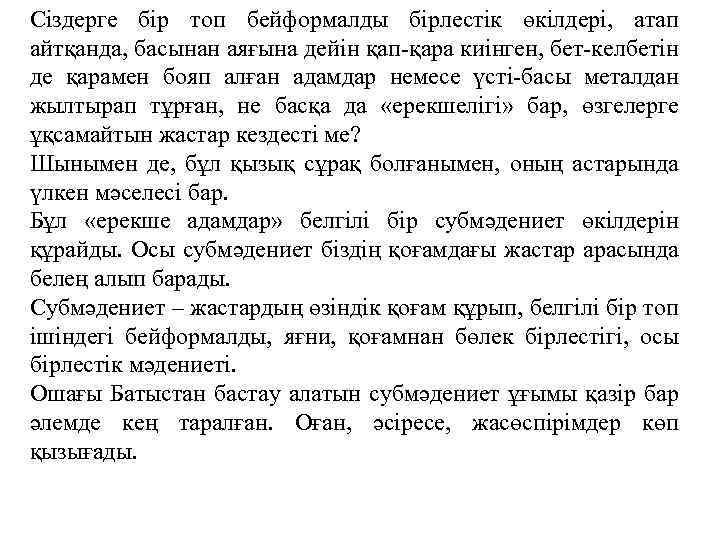 Сіздерге бір топ бейформалды бірлестік өкілдері, атап айтқанда, басынан аяғына дейін қап-қара киінген, бет-келбетін де қарамен бояп алған адамдар немесе үсті-басы металдан жылтырап тұрған, не басқа да «ерекшелігі» бар, өзгелерге ұқсамайтын жастар кездесті ме?
Шынымен де, бұл қызық сұрақ болғанымен, оның астарында үлкен мәселесі бар.
Бұл «ерекше адамдар» белгілі бір субмәдениет өкілдерін құрайды. Осы субмәдениет біздің қоғамдағы жастар арасында белең алып барады.
Субмәдениет – жастардың өзіндік қоғам құрып, белгілі бір топ ішіндегі бейформалды, яғни, қоғамнан бөлек бірлестігі, осы бірлестік мәдениеті.
Ошағы Батыстан бастау алатын субмәдениет ұғымы қазір бар әлемде кең таралған. Оған, әсіресе, жасөспірімдер көп қызығады.